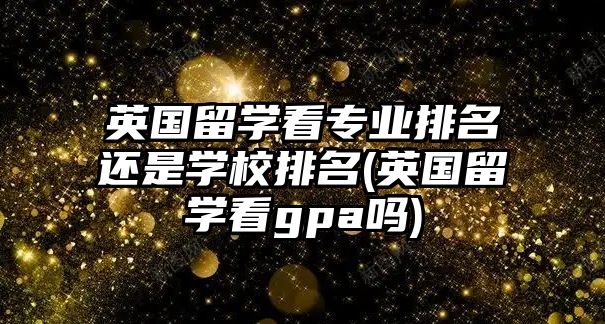 英国留学看专业排名还是学校排名(英国留学看gpa吗)